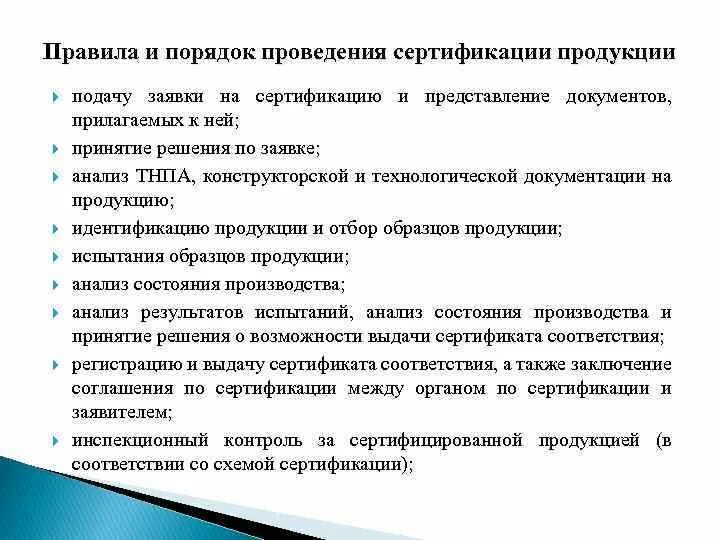 Правила и порядок проведения сертификации продукции

подачу заявки на сертификацию и представление документов, прилагаемых к ней;

принятие решения по заявке;

анализ ТНПА, конструкторской и технологической документации на продукцию;

идентификацию продукции и отбор образцов продукции;

испытания образцов продукции;

анализ состояния производства;

анализ результатов испытаний, анализ состояния производства и принятие решения о возможности выдачи сертификата соответствия;

регистрацию и выдачу сертификата соответствия, а также заключение соглашения по сертификации между органом по сертификации и заявителем;

инспекционный контроль за сертифицированной продукцией (в соответствии со схемой сертификации);